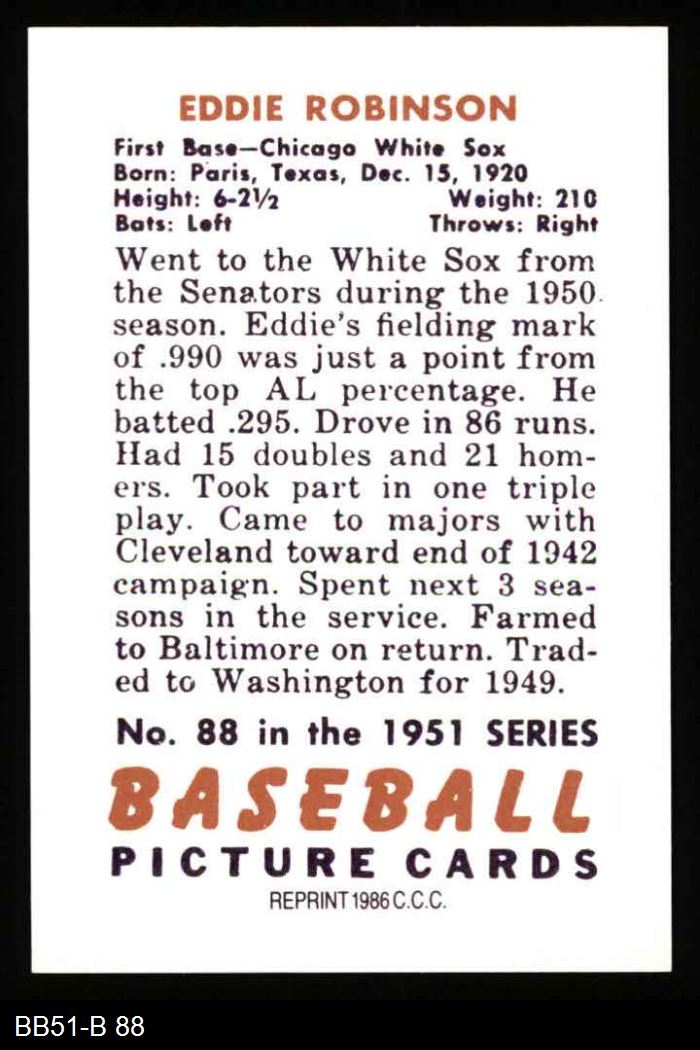 EDDIE ROBINSON

First Base—Chicago White Sox
Born: Paris, Texas, Dec. 15, 1920
Height: 6-2½ Weight: 210
Bats: Left Throws: Right

Went to the White Sox from the Senators during the 1950 season. Eddie's fielding mark of .990 was just a point from the top AL percentage. He batted .295. Drove in 86 runs. Had 15 doubles and 21 homers. Took part in one triple play. Came to majors with Cleveland toward end of 1942 campaign. Spent next 3 seasons in the service. Farmed to Baltimore on return. Traded to Washington for 1949.

No. 88 in the 1951 SERIES
BASEBALL
PICTURE CARDS
REPRINT 1986 C.C.C.

BB51-B 88